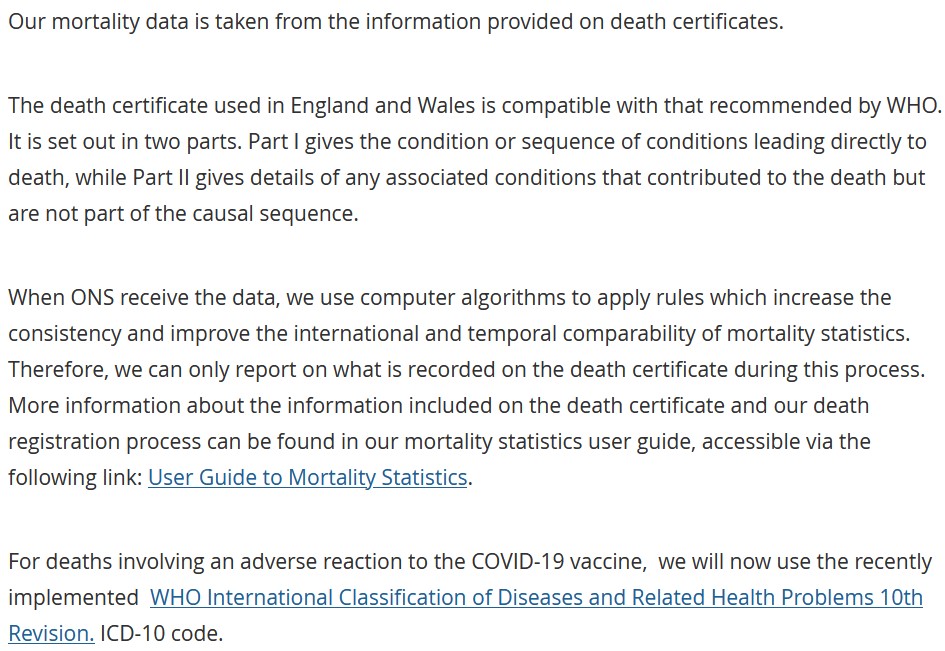 Our mortality data is taken from the information provided on death certificates.

The death certificate used in England and Wales is compatible with that recommended by WHO. It is set out in two parts. Part I gives the condition or sequence of conditions leading directly to death, while Part II gives details of any associated conditions that contributed to the death but are not part of the causal sequence.

When ONS receive the data, we use computer algorithms to apply rules which increase the consistency and improve the international and temporal comparability of mortality statistics. Therefore, we can only report on what is recorded on the death certificate during this process. More information about the information included on the death certificate and our death registration process can be found in our mortality statistics user guide, accessible via the following link: User Guide to Mortality Statistics.

For deaths involving an adverse reaction to the COVID-19 vaccine, we will now use the recently implemented WHO International Classification of Diseases and Related Health Problems 10th Revision. ICD-10 code.